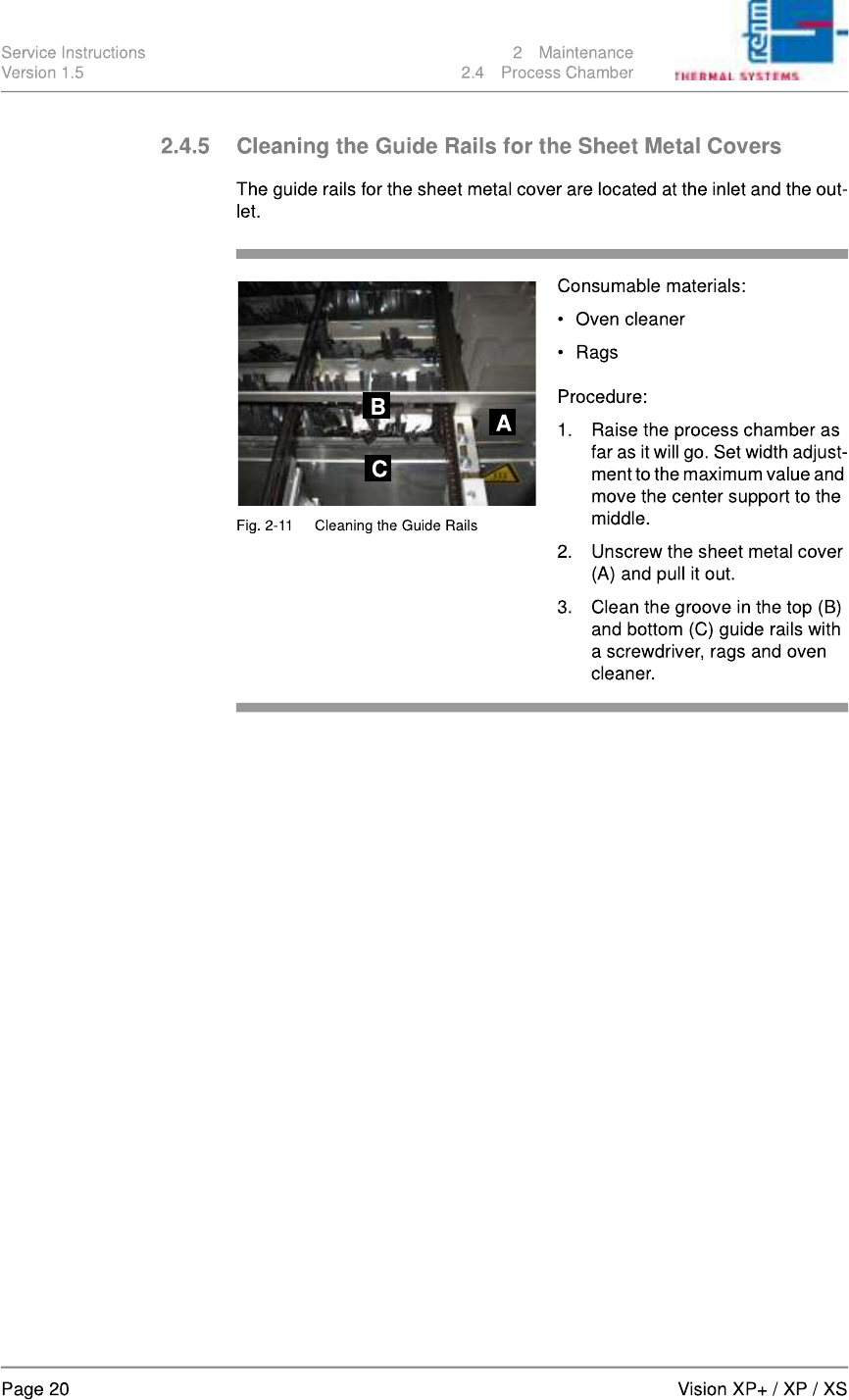 Service Instructions
Version 1.5

2 Maintenance
2.4 Process Chamber

rehm
THERMAL SYSTEMS

2.4.5 Cleaning the Guide Rails for the Sheet Metal Covers

The guide rails for the sheet metal cover are located at the inlet and the outlet.

B
A
C

Fig. 2-11 Cleaning the Guide Rails

Consumable materials:
• Oven cleaner
• Rags

Procedure:
1. Raise the process chamber as far as it will go. Set width adjustment to the maximum value and move the center support to the middle.
2. Unscrew the sheet metal cover (A) and pull it out.
3. Clean the groove in the top (B) and bottom (C) guide rails with a screwdriver, rags and oven cleaner.

Page 20

Vision XP+ / XP / XS